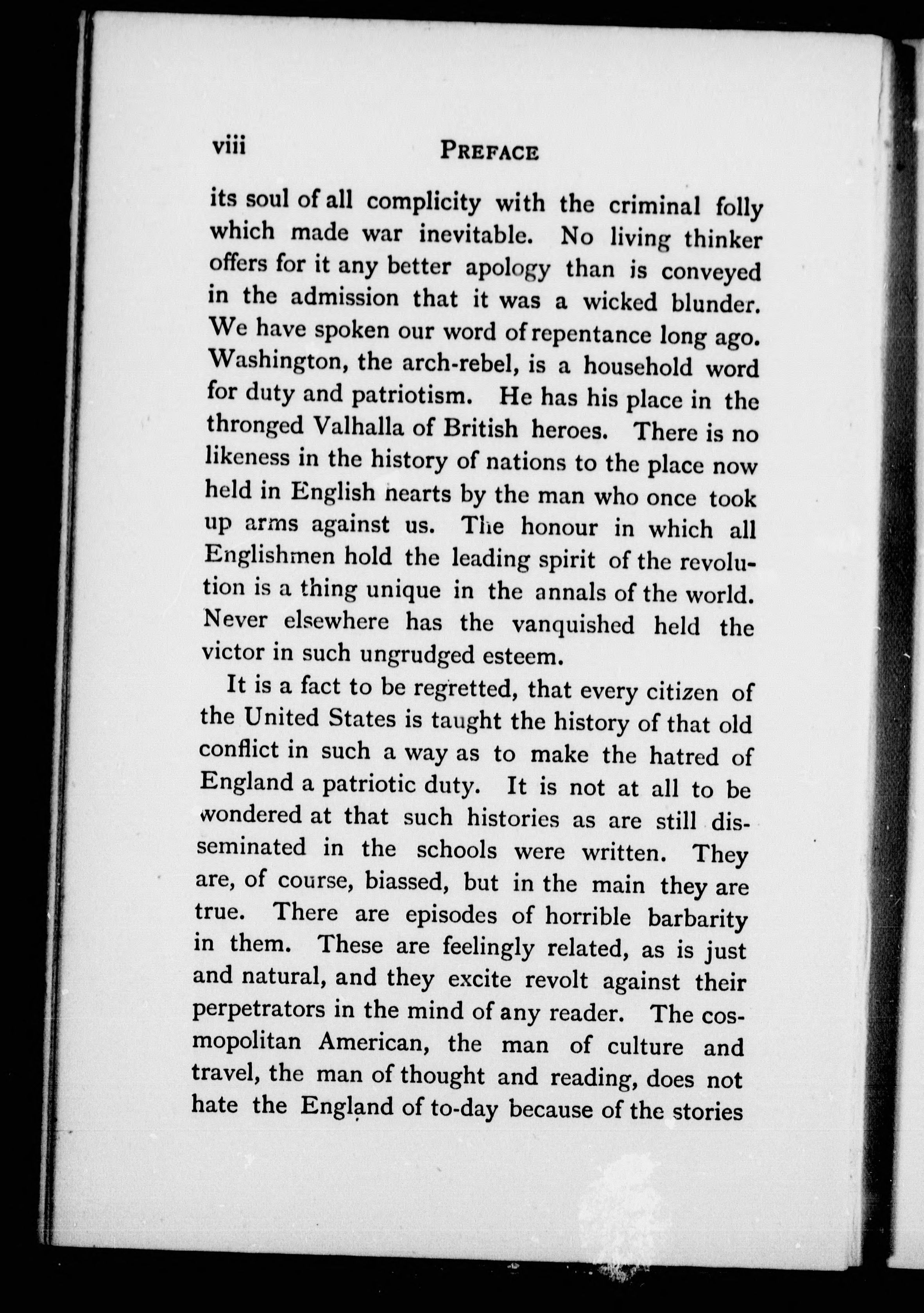 viii PREFACE

its soul of all complicity with the criminal folly which made war inevitable. No living thinker offers for it any better apology than is conveyed in the admission that it was a wicked blunder. We have spoken our word of repentance long ago. Washington, the arch-rebel, is a household word for duty and patriotism. He has his place in the thronged Valhalla of British heroes. There is no likeness in the history of nations to the place now held in English hearts by the man who once took up arms against us. The honour in which all Englishmen hold the leading spirit of the revolution is a thing unique in the annals of the world. Never elsewhere has the vanquished held the victor in such ungrudged esteem.

It is a fact to be regretted, that every citizen of the United States is taught the history of that old conflict in such a way as to make the hatred of England a patriotic duty. It is not at all to be wondered at that such histories as are still disseminated in the schools were written. They are, of course, biassed, but in the main they are true. There are episodes of horrible barbarity in them. These are feelingly related, as is just and natural, and they excite revolt against their perpetrators in the mind of any reader. The cosmopolitan American, the man of culture and travel, the man of thought and reading, does not hate the England of to-day because of the stories